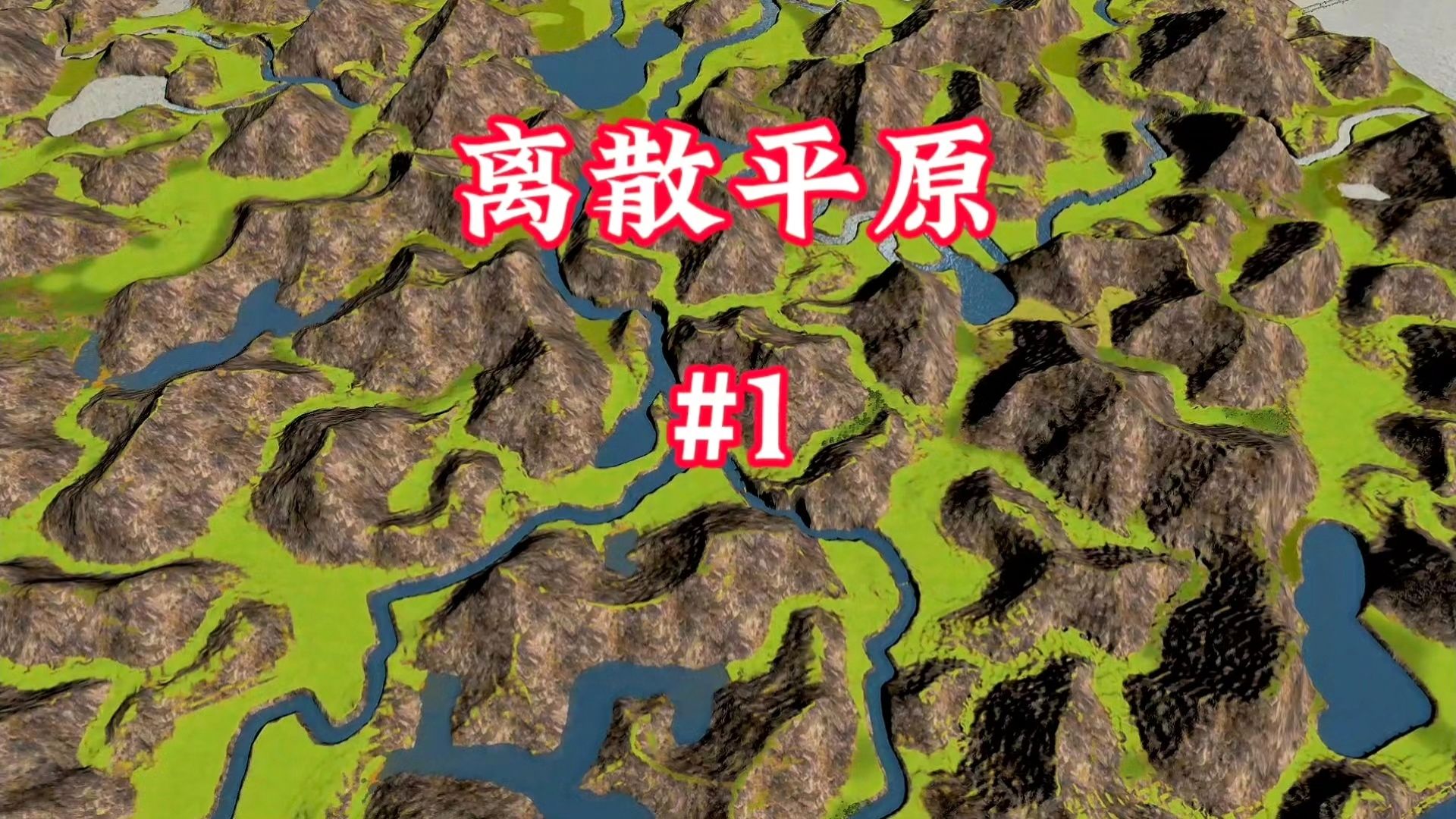 离散平原

#1